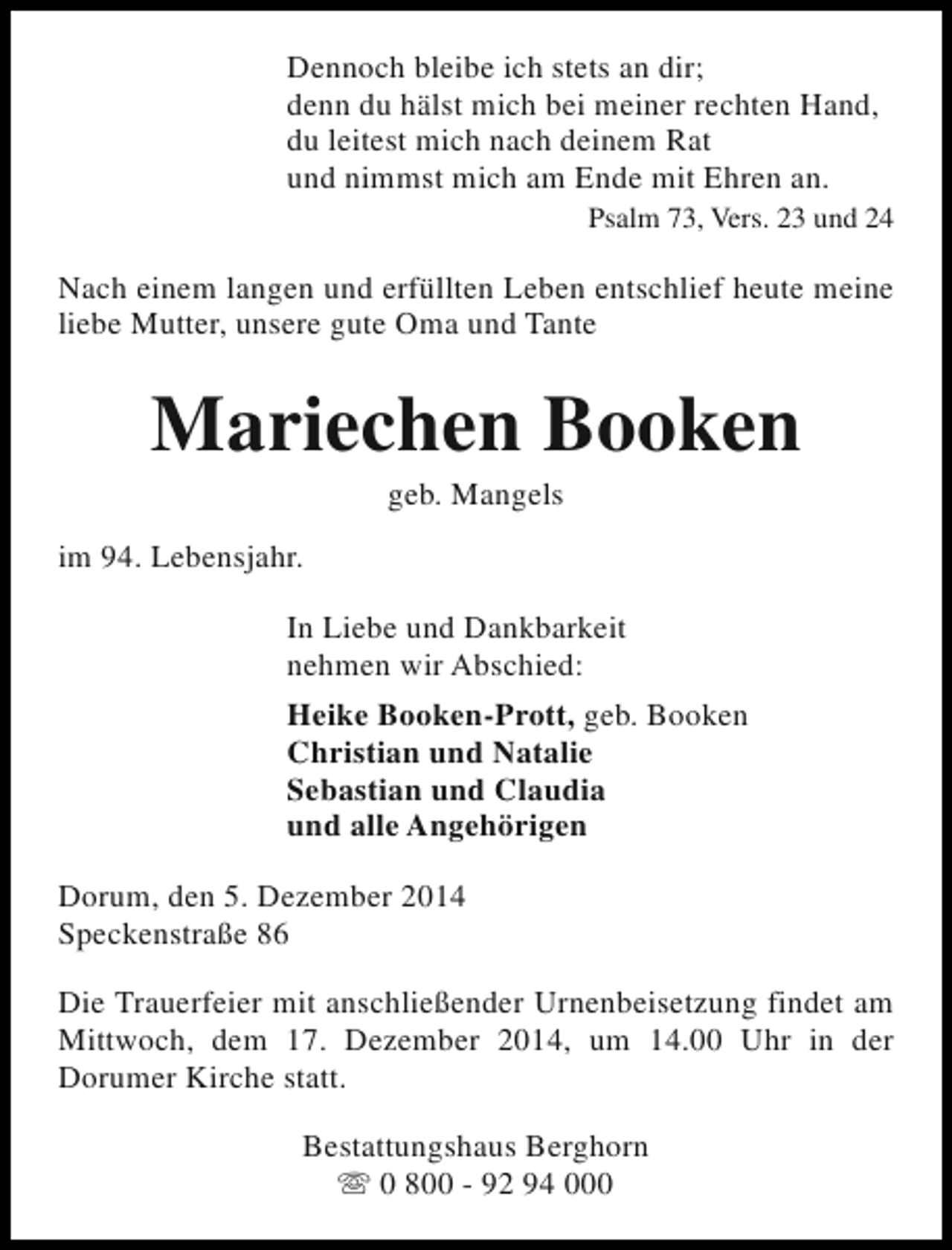 Dennoch bleibe ich stets an dir;
denn du hälst mich bei meiner rechten Hand,
du leitest mich nach deinem Rat
und nimmst mich am Ende mit Ehren an.

Psalm 73, Vers. 23 und 24

Nach einem langen und erfüllten Leben entschlief heute meine liebe Mutter, unsere gute Oma und Tante

Mariechen Booken

geb. Mangels

im 94. Lebensjahr.

In Liebe und Dankbarkeit
nehmen wir Abschied:

Heike Booken-Prott, geb. Booken
Christian und Natalie
Sebastian und Claudia
und alle Angehörigen

Dorum, den 5. Dezember 2014
Speckenstraße 86

Die Trauerfeier mit anschließender Urnenbeisetzung findet am Mittwoch, dem 17. Dezember 2014, um 14.00 Uhr in der Dorumer Kirche statt.

Bestattungshaus Berghorn
☏ 0 800 - 92 94 000